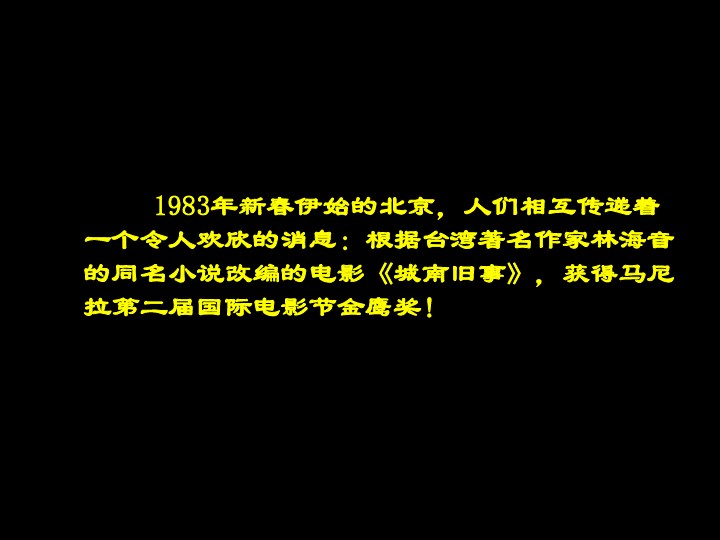 1983年新春伊始的北京，人们相互传递着一个令人欢欣的消息：根据台湾著名作家林海音的同名小说改编的电影《城南旧事》，获得马尼拉第二届国际电影节金鹰奖！